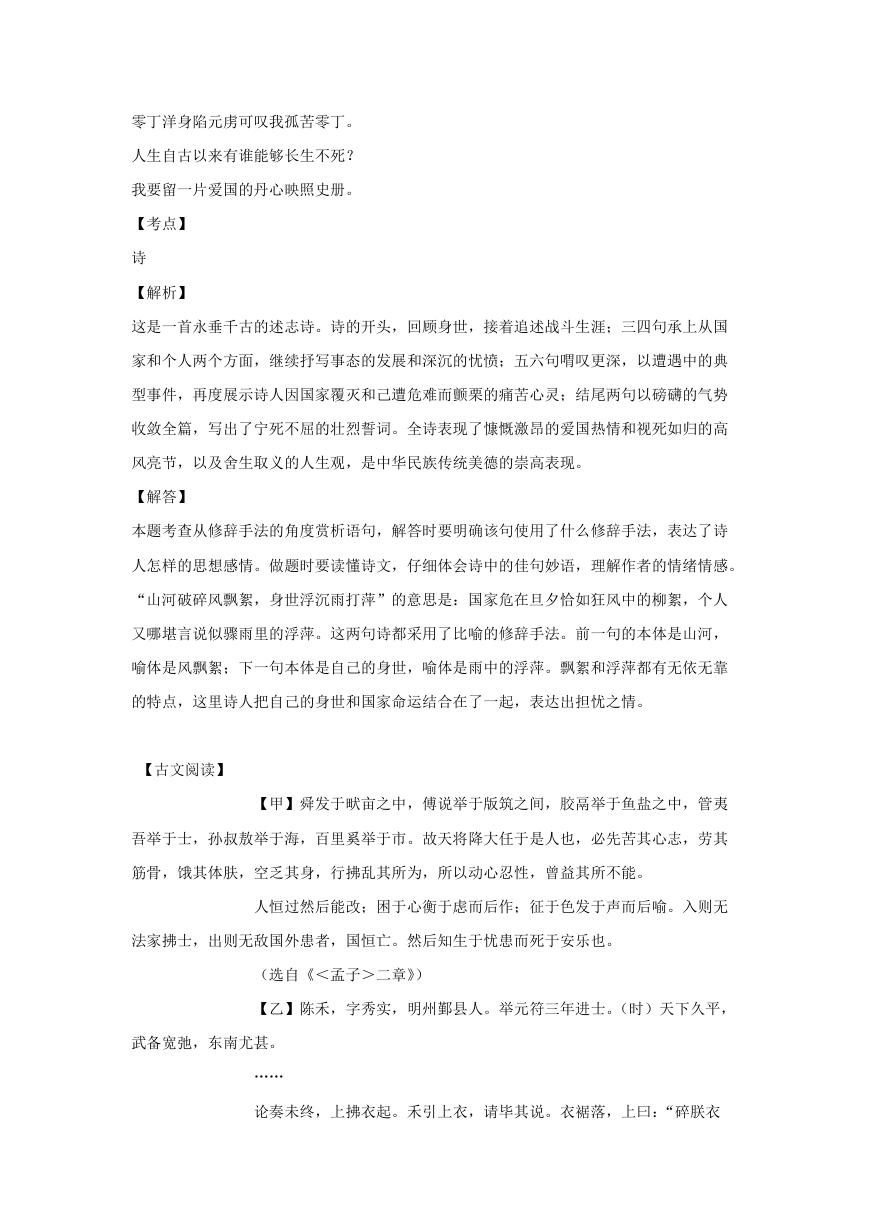 零丁洋身陷元虏可叹我孤苦零丁。
人生自古以来有谁能够长生不死？
我要留一片爱国的丹心映照史册。
【考点】
诗
【解析】
这是一首永垂千古的述志诗。诗的开头，回顾身世，接着追述战斗生涯；三四句承上从国家和个人两个方面，继续抒写事态的发展和深沉的忧愤；五六句喟叹更深，以遭遇中的典型事件，再度展示诗人因国家覆灭和己遭危难而颤栗的痛苦心灵；结尾两句以磅礴的气势收敛全篇，写出了宁死不屈的壮烈誓词。全诗表现了慷慨激昂的爱国热情和视死如归的高风亮节，以及舍生取义的人生观，是中华民族传统美德的崇高表现。
【解答】
本题考查从修辞手法的角度赏析语句，解答时要明确该句使用了什么修辞手法，表达了诗人怎样的思想感情。做题时要读懂诗文，仔细体会诗中的佳句妙语，理解作者的情绪情感。“山河破碎风飘絮，身世浮沉雨打萍”的意思是：国家危在旦夕恰如狂风中的柳絮，个人又哪堪言说似骤雨里的浮萍。这两句诗都采用了比喻的修辞手法。前一句的本体是山河，喻体是风飘絮；下一句本体是自己的身世，喻体是雨中的浮萍。飘絮和浮萍都有无依无靠的特点，这里诗人把自己的身世和国家命运结合在了一起，表达出担忧之情。

【古文阅读】
【甲】舜发于畎亩之中，傅说举于版筑之间，胶鬲举于鱼盐之中，管夷吾举于士，孙叔敖举于海，百里奚举于市。故天将降大任于是人也，必先苦其心志，劳其筋骨，饿其体肤，空乏其身，行拂乱其所为，所以动心忍性，曾益其所不能。
人恒过然后能改；困于心衡于虑而后作；征于色发于声而后喻。入则无法家拂士，出则无敌国外患者，国恒亡。然后知生于忧患而死于安乐也。
（选自《<孟子>二章》）
【乙】陈禾，字秀实，明州鄞县人。举元符三年进士。（时）天下久平，武备宽弛，东南尤甚。
……
论奏未终，上拂衣起。禾引上衣，请毕其说。衣裾落，上曰：“碎朕衣